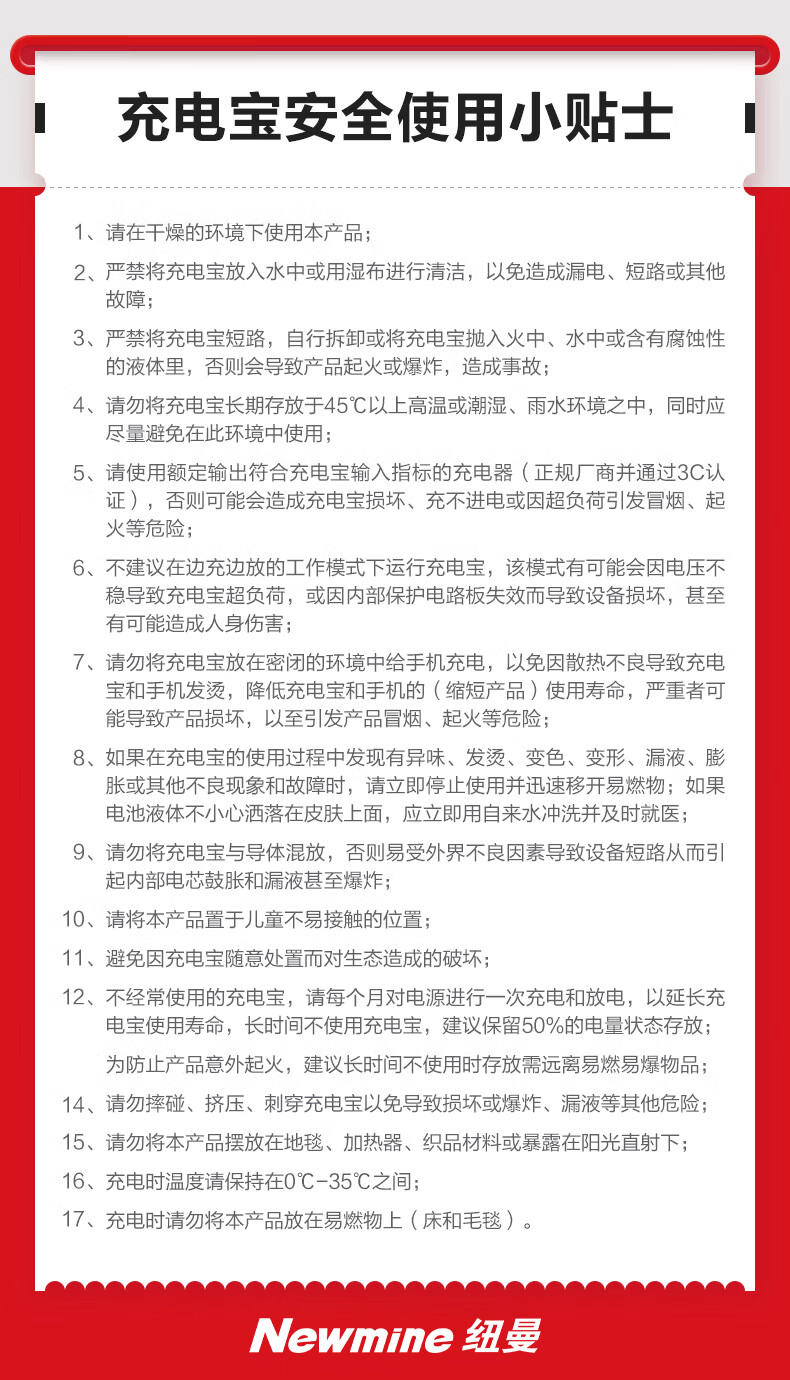 充电宝安全使用小贴士

1、请在干燥的环境下使用本产品；

2、严禁将充电宝放入水中或用湿布进行清洁，以免造成漏电、短路或其他故障；

3、严禁将充电宝短路，自行拆卸或将充电宝抛入火中、水中或含有腐蚀性的液体里，否则会导致产品起火或爆炸，造成事故；

4、请勿将充电宝长期存放于45℃以上高温或潮湿、雨水环境之中，同时应尽量避免在此环境中使用；

5、请使用额定输出符合充电宝输入指标的充电器（正规厂商并通过3C认证），否则可能会造成充电宝损坏、充不进电或因超负荷引发冒烟、起火等危险；

6、不建议在边充边放的工作模式下运行充电宝，该模式有可能会因电压不稳导致充电宝超负荷，或因内部保护电路板失效而导致设备损坏，甚至有可能造成人身伤害；

7、请勿将充电宝放在密闭的环境中给手机充电，以免因散热不良导致充电宝和手机发烫，降低充电宝和手机的（缩短产品）使用寿命，严重者可能导致产品损坏，以至引发产品冒烟、起火等危险；

8、如果在充电宝的使用过程中发现有异味、发烫、变色、变形、漏液、膨胀或其他不良现象和故障时，请立即停止使用并迅速移开易燃物；如果电池液体不小心洒落在皮肤上面，应立即用自来水冲洗并及时就医；

9、请勿将充电宝与导体混放，否则易受外界不良因素导致设备短路从而引起内部电芯鼓胀和漏液甚至爆炸；

10、请将本产品置于儿童不易接触的位置；

11、避免因充电宝随意处置而对生态造成的破坏；

12、不经常使用的充电宝，请每个月对电源进行一次充电和放电，以延长充电宝使用寿命，长时间不使用充电宝，建议保留50%的电量状态存放；

为防止产品意外起火，建议长时间不使用时存放需远离易燃易爆物品；

14、请勿摔碰、挤压、刺穿充电宝以免导致损坏或爆炸、漏液等其他危险；

15、请勿将本产品摆放在地毯、加热器、织品材料或暴露在阳光直射下；

16、充电时温度请保持在0℃-35℃之间；

17、充电时请勿将本产品放在易燃物上（床和毛毯）。

Newmine 纽曼